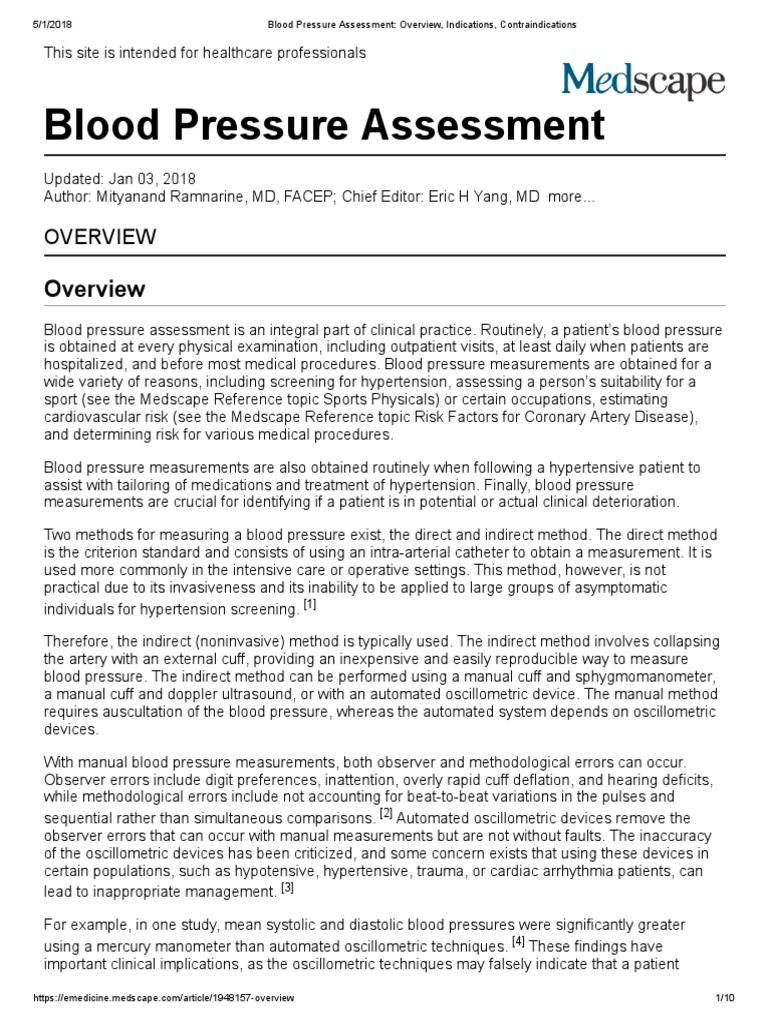 5/1/2018 Blood Pressure Assessment: Overview, Indications, Contraindications

This site is intended for healthcare professionals

Medscape

Blood Pressure Assessment

Updated: Jan 03, 2018
Author: Mityanand Ramnarine, MD, FACEP; Chief Editor: Eric H Yang, MD more...

OVERVIEW

Overview

Blood pressure assessment is an integral part of clinical practice. Routinely, a patient's blood pressure is obtained at every physical examination, including outpatient visits, at least daily when patients are hospitalized, and before most medical procedures. Blood pressure measurements are obtained for a wide variety of reasons, including screening for hypertension, assessing a person's suitability for a sport (see the Medscape Reference topic Sports Physicals) or certain occupations, estimating cardiovascular risk (see the Medscape Reference topic Risk Factors for Coronary Artery Disease), and determining risk for various medical procedures.

Blood pressure measurements are also obtained routinely when following a hypertensive patient to assist with tailoring of medications and treatment of hypertension. Finally, blood pressure measurements are crucial for identifying if a patient is in potential or actual clinical deterioration.

Two methods for measuring a blood pressure exist, the direct and indirect method. The direct method is the criterion standard and consists of using an intra-arterial catheter to obtain a measurement. It is used more commonly in the intensive care or operative settings. This method, however, is not practical due to its invasiveness and its inability to be applied to large groups of asymptomatic individuals for hypertension screening. [1]

Therefore, the indirect (noninvasive) method is typically used. The indirect method involves collapsing the artery with an external cuff, providing an inexpensive and easily reproducible way to measure blood pressure. The indirect method can be performed using a manual cuff and sphygmomanometer, a manual cuff and doppler ultrasound, or with an automated oscillometric device. The manual method requires auscultation of the blood pressure, whereas the automated system depends on oscillometric devices.

With manual blood pressure measurements, both observer and methodological errors can occur. Observer errors include digit preferences, inattention, overly rapid cuff deflation, and hearing deficits, while methodological errors include not accounting for beat-to-beat variations in the pulses and sequential rather than simultaneous comparisons. [2] Automated oscillometric devices remove the observer errors that can occur with manual measurements but are not without faults. The inaccuracy of the oscillometric devices has been criticized, and some concern exists that using these devices in certain populations, such as hypotensive, hypertensive, trauma, or cardiac arrhythmia patients, can lead to inappropriate management. [3]

For example, in one study, mean systolic and diastolic blood pressures were significantly greater using a mercury manometer than automated oscillometric techniques. [4] These findings have important clinical implications, as the oscillometric techniques may falsely indicate that a patient

https://emedicine.medscape.com/article/1948157-overview 1/10